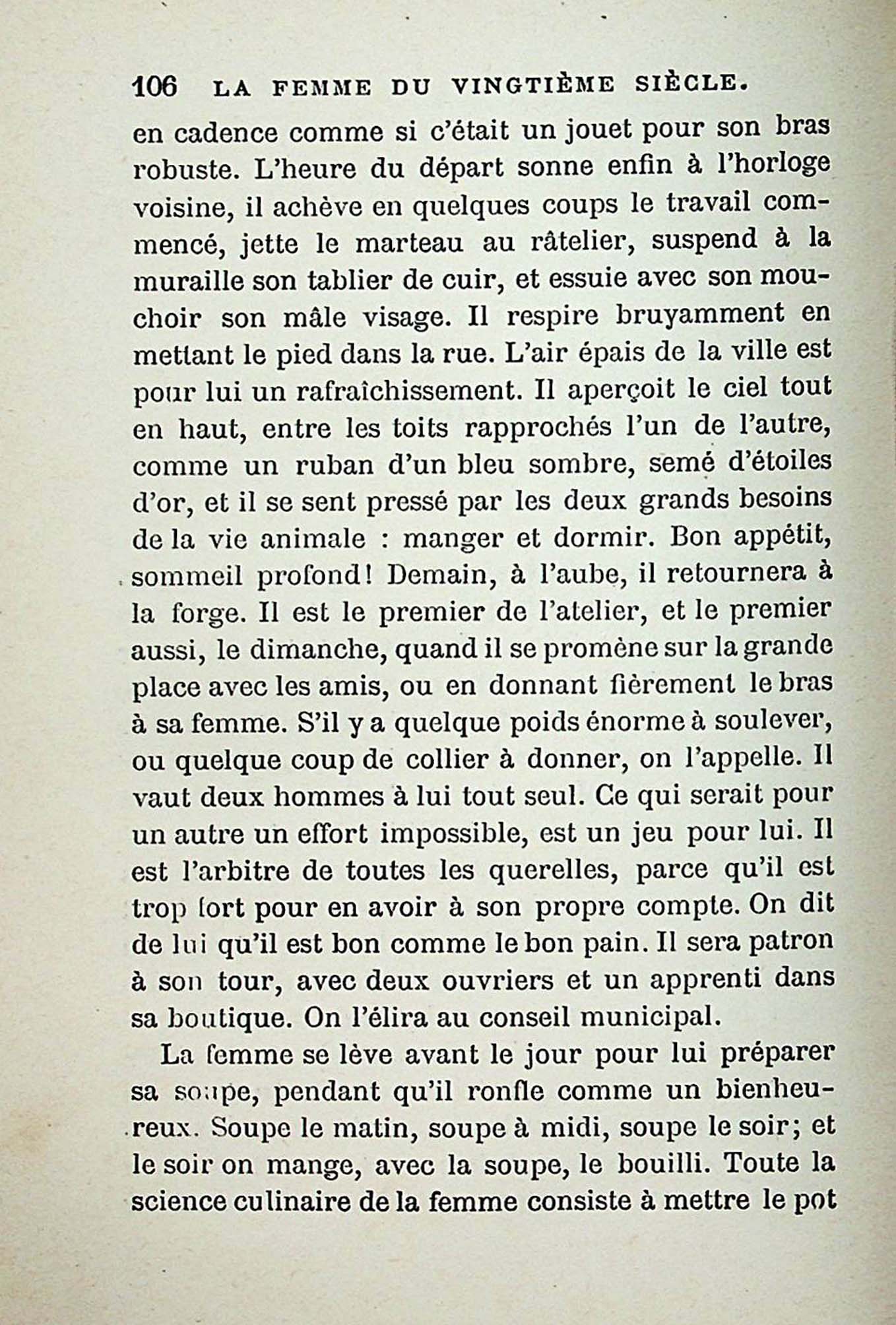 106 LA FEMME DU VINGTIÈME SIÈCLE.

en cadence comme si c'était un jouet pour son bras robuste. L'heure du départ sonne enfin à l'horloge voisine, il achève en quelques coups le travail commencé, jette le marteau au râtelier, suspend à la muraille son tablier de cuir, et essuie avec son mouchoir son mâle visage. Il respire bruyamment en mettant le pied dans la rue. L'air épais de la ville est pour lui un rafraîchissement. Il aperçoit le ciel tout en haut, entre les toits rapprochés l'un de l'autre, comme un ruban d'un bleu sombre, semé d'étoiles d'or, et il se sent pressé par les deux grands besoins de la vie animale : manger et dormir. Bon appétit, sommeil profond! Demain, à l'aube, il retournera à la forge. Il est le premier de l'atelier, et le premier aussi, le dimanche, quand il se promène sur la grande place avec les amis, ou en donnant fièrement le bras à sa femme. S'il y a quelque poids énorme à soulever, ou quelque coup de collier à donner, on l'appelle. Il vaut deux hommes à lui tout seul. Ce qui serait pour un autre un effort impossible, est un jeu pour lui. Il est l'arbitre de toutes les querelles, parce qu'il est trop fort pour en avoir à son propre compte. On dit de lui qu'il est bon comme le bon pain. Il sera patron à son tour, avec deux ouvriers et un apprenti dans sa boutique. On l'élira au conseil municipal.

La femme se lève avant le jour pour lui préparer sa soupe, pendant qu'il ronfle comme un bienheureux. Soupe le matin, soupe à midi, soupe le soir; et le soir on mange, avec la soupe, le bouilli. Toute la science culinaire de la femme consiste à mettre le pot